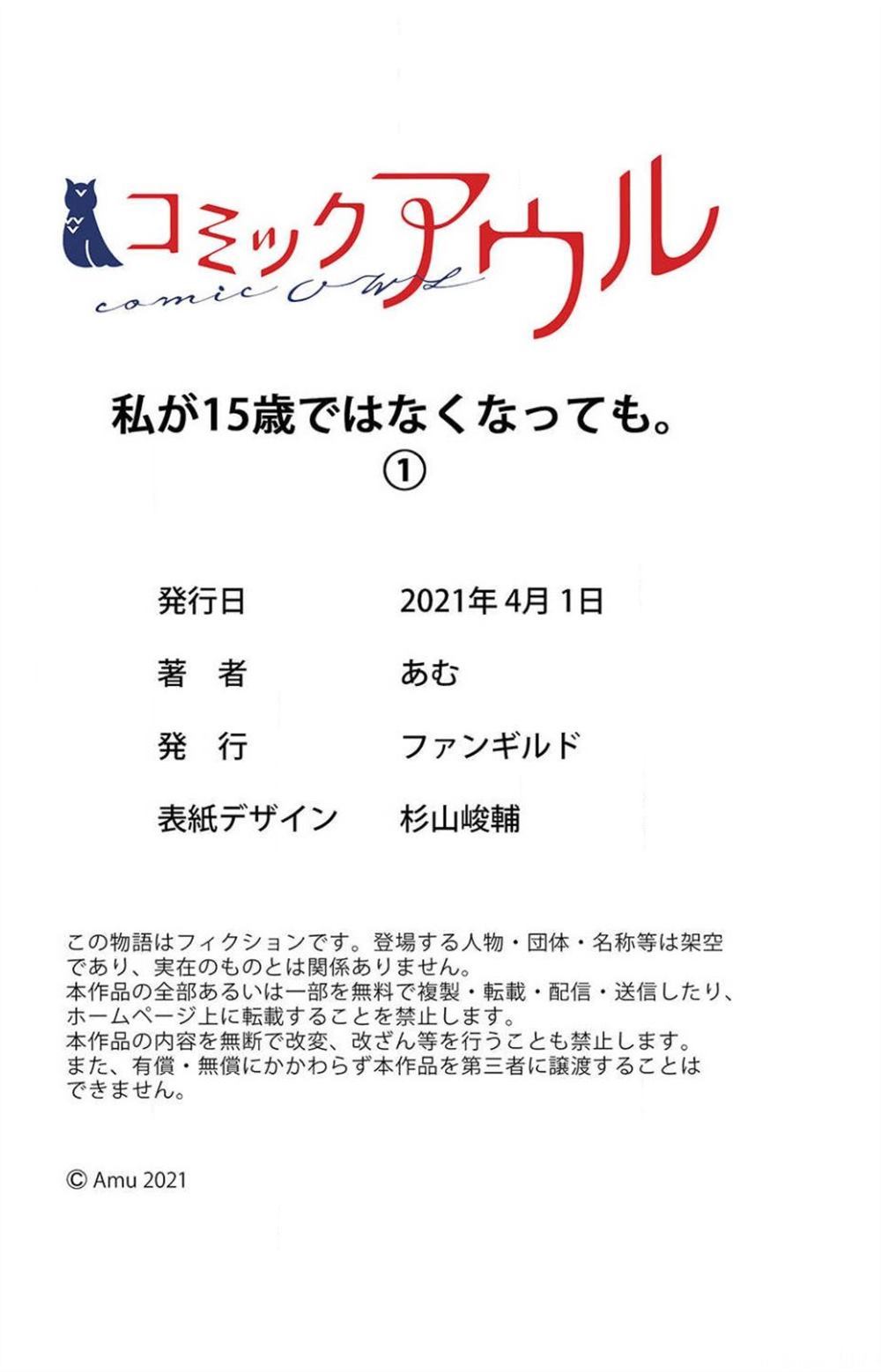 コミックアウル
comic OWL

私が15歳ではなくなっても。
①

発行日 2021年4月1日

著 者 あむ

発 行 ファンギルド

表紙デザイン 杉山峻輔

この物語はフィクションです。登場する人物・団体・名称等は架空であり、実在のものとは関係ありません。
本作品の全部あるいは一部を無料で複製・転載・配信・送信したり、ホームページ上に転載することを禁止します。
本作品の内容を無断で改変、改ざん等を行うことも禁止します。
また、有償・無償にかかわらず本作品を第三者に譲渡することはできません。

© Amu 2021